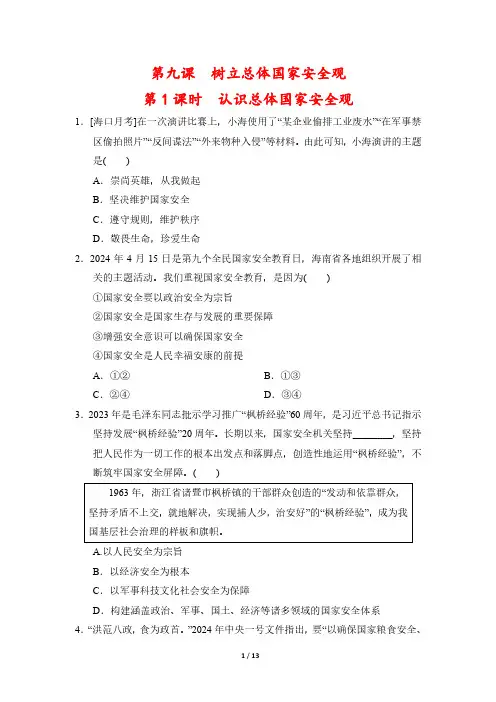 第九课　树立总体国家安全观

第 1 课时　认识总体国家安全观

1．[海口月考]在一次演讲比赛上，小海使用了“某企业偷排工业废水”“在军事禁区偷拍照片”“反间谍法”“外来物种入侵”等材料。由此可知，小海演讲的主题是(　　)

A．崇尚英雄，从我做起

B．坚决维护国家安全

C．遵守规则，维护秩序

D．敬畏生命，珍爱生命

2．2024 年 4 月 15 日是第九个全民国家安全教育日，海南省各地组织开展了相关的主题活动。我们重视国家安全教育，是因为(　　)

①国家安全要以政治安全为宗旨

②国家安全是国家生存与发展的重要保障

③增强安全意识可以确保国家安全

④国家安全是人民幸福安康的前提

A．①②　　B．①③

C．②④　　D．③④

3．2023 年是毛泽东同志批示学习推广“枫桥经验”60 周年，是习近平总书记指示坚持发展“枫桥经验”20 周年。长期以来，国家安全机关坚持________，坚持把人民作为一切工作的根本出发点和落脚点，创造性地运用“枫桥经验”，不断筑牢国家安全屏障。(　　)

1963 年，浙江省诸暨市枫桥镇的干部群众创造的“发动和依靠群众，坚持矛盾不上交，就地解决，实现捕人少，治安好”的“枫桥经验”，成为我国基层社会治理的样板和旗帜。

A.以人民安全为宗旨

B．以经济安全为根本

C．以军事科技文化社会安全为保障

D．构建涵盖政治、军事、国土、经济等诸多领域的国家安全体系

4．“洪范八政，食为政首。”2024 年中央一号文件指出，要“以确保国家粮食安全、

1 / 13